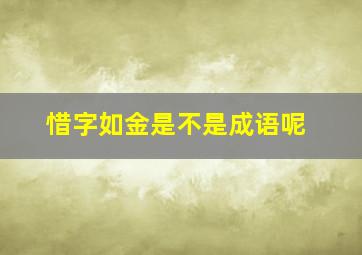 惜字如金是不是成语呢